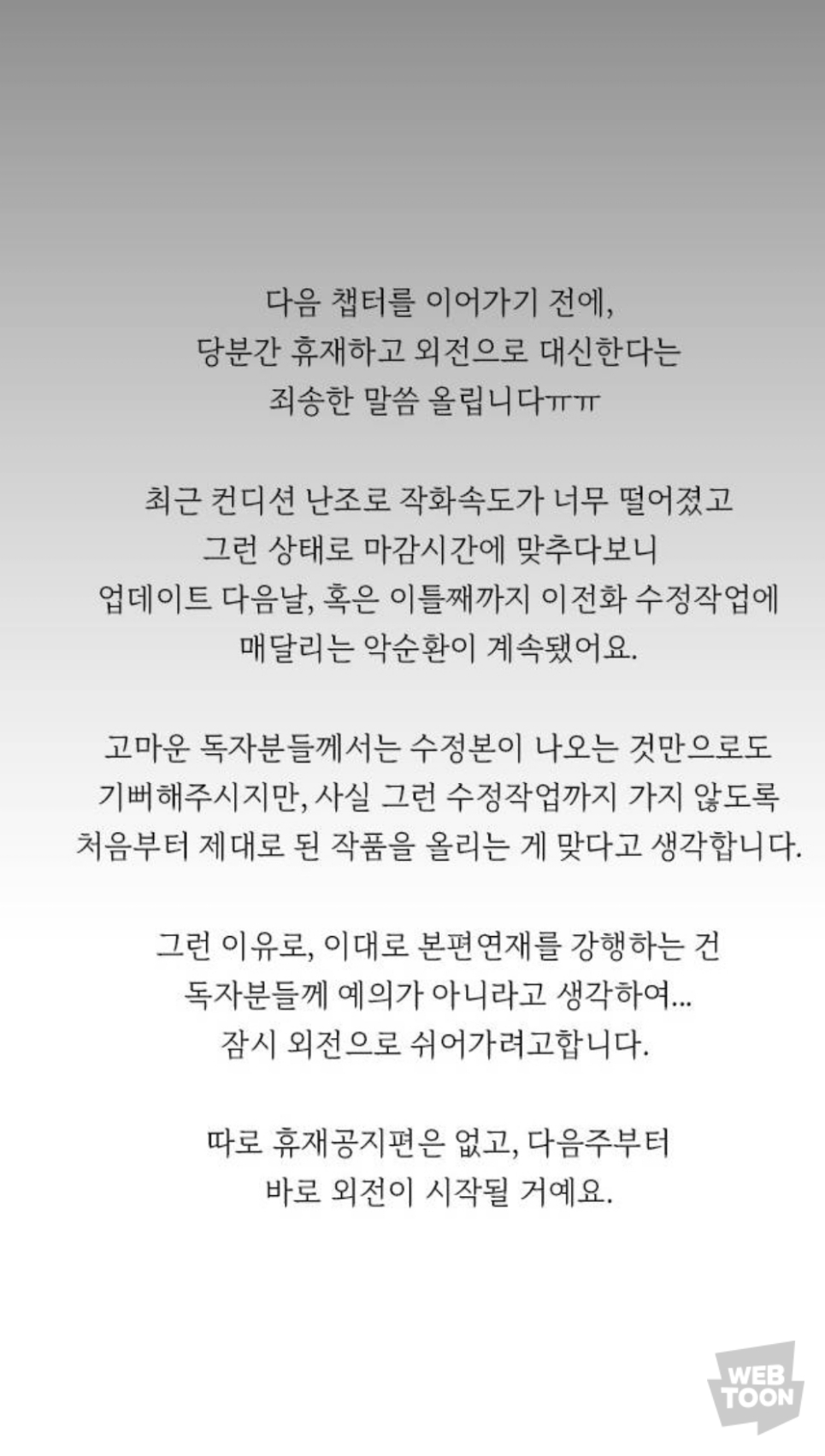 다음 챕터를 이어가기 전에,
당분간 휴재하고 외전으로 대신한다는
죄송한 말씀 올립니다ㅠㅠ

최근 컨디션 난조로 작화속도가 너무 떨어졌고
그런 상태로 마감시간에 맞추다보니
업데이트 다음날, 혹은 이틀째까지 이전화 수정작업에
매달리는 악순환이 계속됐어요.

고마운 독자분들께서는 수정본이 나오는 것만으로도
기뻐해주시지만, 사실 그런 수정작업까지 가지 않도록
처음부터 제대로 된 작품을 올리는 게 맞다고 생각합니다.

그런 이유로, 이대로 본편연재를 강행하는 건
독자분들께 예의가 아니라고 생각하여...
잠시 외전으로 쉬어가려고합니다.

따로 휴재공지편은 없고, 다음주부터
바로 외전이 시작될 거예요.

WEB TOON